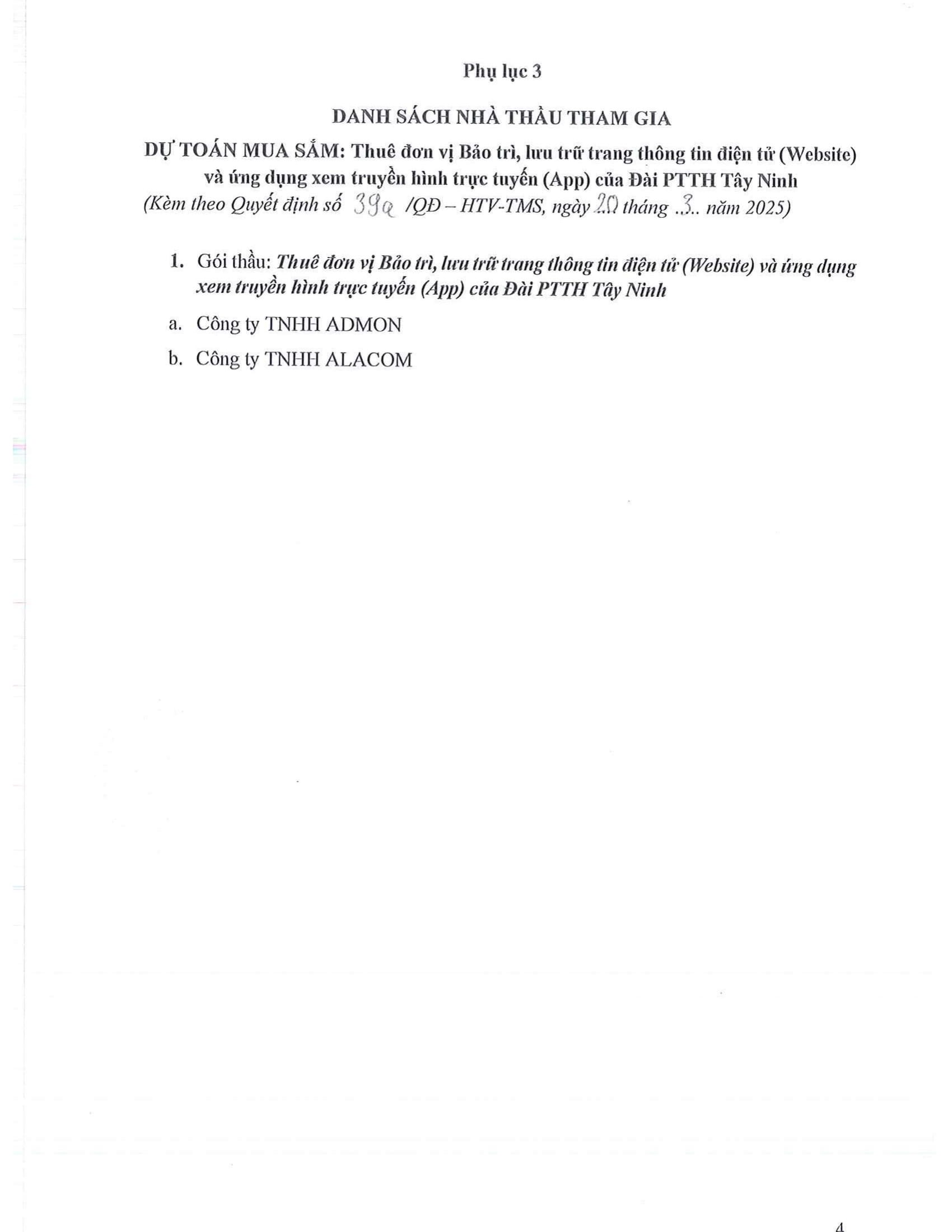 Phụ lục 3

DANH SÁCH NHÀ THẦU THAM GIA

DỰ TOÁN MUA SẮM: Thuê đơn vị Bảo trì, lưu trữ trang thông tin điện tử (Website) và ứng dụng xem truyền hình trực tuyến (App) của Đài PTTH Tây Ninh

(Kèm theo Quyết định số 39a /QĐ – HTV-TMS, ngày 20 tháng ..3.. năm 2025)

1. Gói thầu: Thuê đơn vị Bảo trì, lưu trữ trang thông tin điện tử (Website) và ứng dụng xem truyền hình trực tuyến (App) của Đài PTTH Tây Ninh

a. Công ty TNHH ADMON

b. Công ty TNHH ALACOM

4